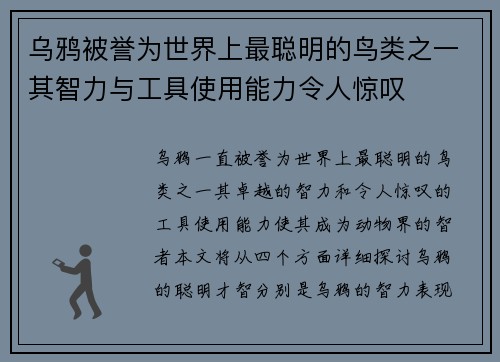 乌鸦被誉为世界上最聪明的鸟类之一其智力与工具使用能力令人惊叹

乌鸦一直被誉为世界上最聪明的鸟类之一其卓越的智力和令人惊叹的工具使用能力使其成为动物界的智者本文将从四个方面详细探讨乌鸦的聪明才智分别是乌鸦的智力表现